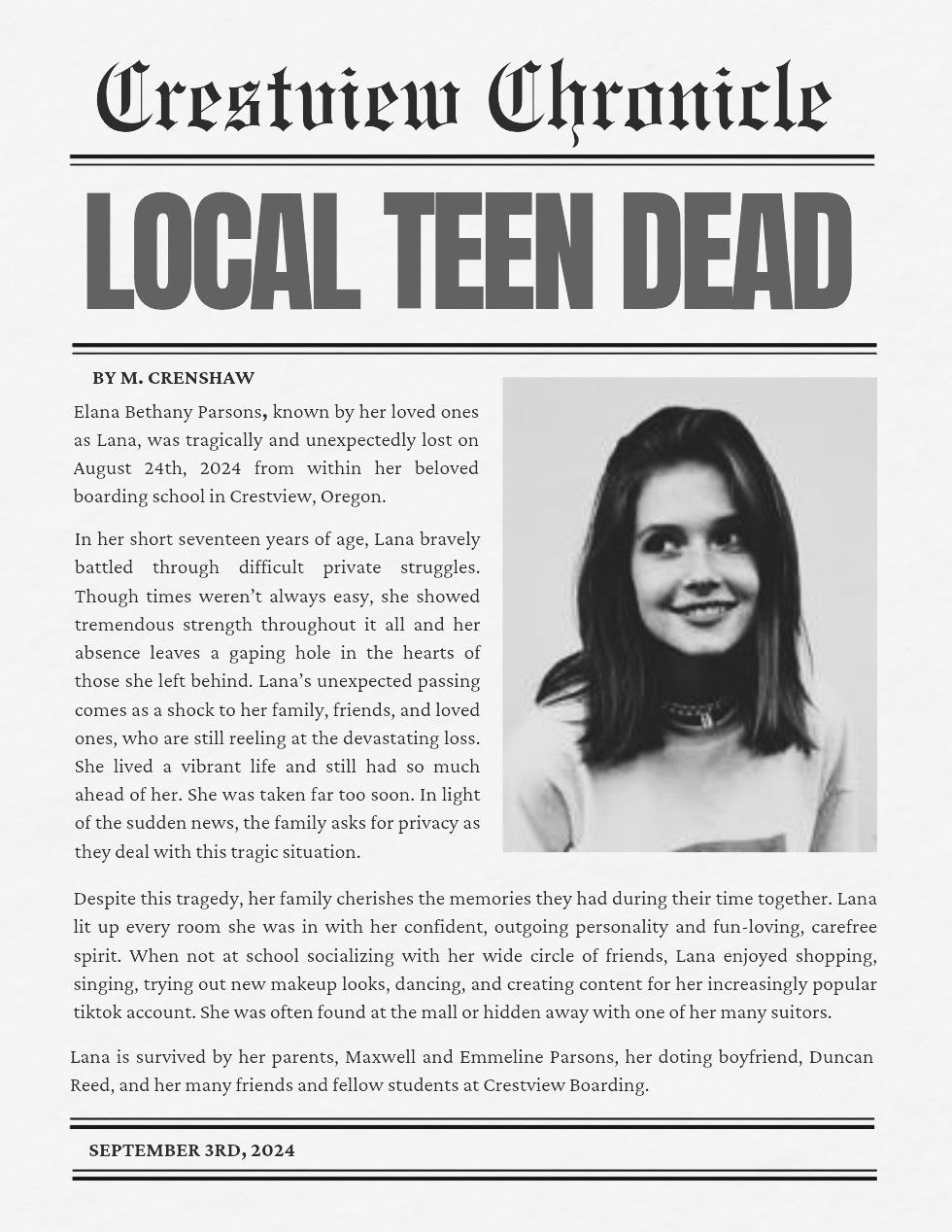 Crestview Chronicle

LOCAL TEEN DEAD

BY M. CRENSHAW

Elana Bethany Parsons, known by her loved ones as Lana, was tragically and unexpectedly lost on August 24th, 2024 from within her beloved boarding school in Crestview, Oregon.

In her short seventeen years of age, Lana bravely battled through difficult private struggles. Though times weren't always easy, she showed tremendous strength throughout it all and her absence leaves a gaping hole in the hearts of those she left behind. Lana's unexpected passing comes as a shock to her family, friends, and loved ones, who are still reeling at the devastating loss. She lived a vibrant life and still had so much ahead of her. She was taken far too soon. In light of the sudden news, the family asks for privacy as they deal with this tragic situation.

Despite this tragedy, her family cherishes the memories they had during their time together. Lana lit up every room she was in with her confident, outgoing personality and fun-loving, carefree spirit. When not at school socializing with her wide circle of friends, Lana enjoyed shopping, singing, trying out new makeup looks, dancing, and creating content for her increasingly popular tiktok account. She was often found at the mall or hidden away with one of her many suitors.

Lana is survived by her parents, Maxwell and Emmeline Parsons, her doting boyfriend, Duncan Reed, and her many friends and fellow students at Crestview Boarding.

SEPTEMBER 3RD, 2024